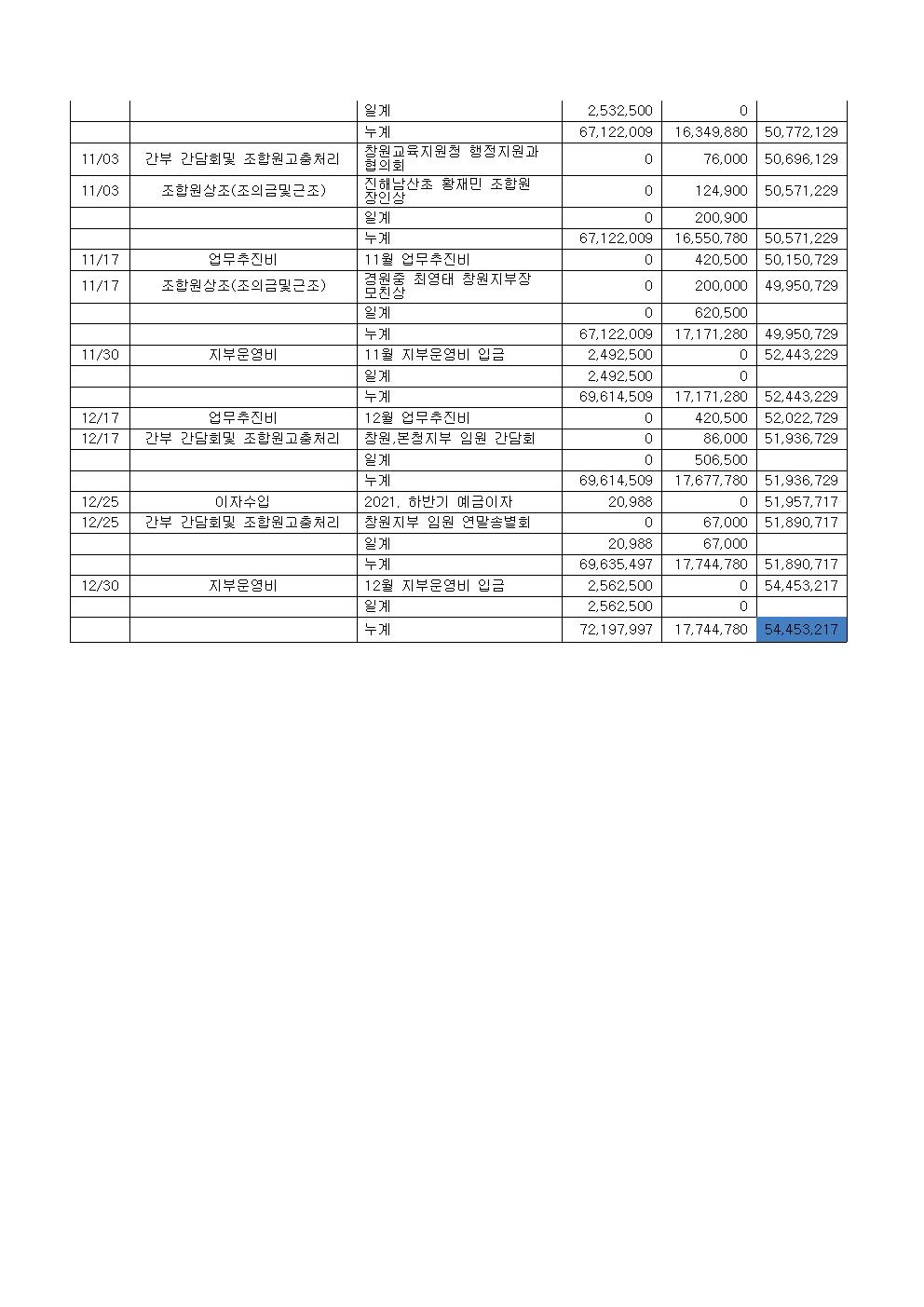 |  |  |  |  |  |  |
|---|---|---|---|---|---|
|  |  | 일계 | 2,532,500 | 0 |  |
|  |  | 누계 | 67,122,009 | 16,349,880 | 50,772,129 |
| 11/03 | 간부 간담회및 조합원고충처리 | 창원교육지원청 행정지원과 협의회 | 0 | 76,000 | 50,696,129 |
| 11/03 | 조합원상조(조의금및근조) | 진해남산초 황재민 조합원 장인상 | 0 | 124,900 | 50,571,229 |
|  |  | 일계 | 0 | 200,900 |  |
|  |  | 누계 | 67,122,009 | 16,550,780 | 50,571,229 |
| 11/17 | 업무추진비 | 11월 업무추진비 | 0 | 420,500 | 50,150,729 |
| 11/17 | 조합원상조(조의금및근조) | 경원중 최영태 창원지부장 모친상 | 0 | 200,000 | 49,950,729 |
|  |  | 일계 | 0 | 620,500 |  |
|  |  | 누계 | 67,122,009 | 17,171,280 | 49,950,729 |
| 11/30 | 지부운영비 | 11월 지부운영비 입금 | 2,492,500 | 0 | 52,443,229 |
|  |  | 일계 | 2,492,500 | 0 |  |
|  |  | 누계 | 69,614,509 | 17,171,280 | 52,443,229 |
| 12/17 | 업무추진비 | 12월 업무추진비 | 0 | 420,500 | 52,022,729 |
| 12/17 | 간부 간담회및 조합원고충처리 | 창원,본청지부 임원 간담회 | 0 | 86,000 | 51,936,729 |
|  |  | 일계 | 0 | 506,500 |  |
|  |  | 누계 | 69,614,509 | 17,677,780 | 51,936,729 |
| 12/25 | 이자수입 | 2021. 하반기 예금이자 | 20,988 | 0 | 51,957,717 |
| 12/25 | 간부 간담회및 조합원고충처리 | 창원지부 임원 연말송별회 | 0 | 67,000 | 51,890,717 |
|  |  | 일계 | 20,988 | 67,000 |  |
|  |  | 누계 | 69,635,497 | 17,744,780 | 51,890,717 |
| 12/30 | 지부운영비 | 12월 지부운영비 입금 | 2,562,500 | 0 | 54,453,217 |
|  |  | 일계 | 2,562,500 | 0 |  |
|  |  | 누계 | 72,197,997 | 17,744,780 | 54,453,217 |